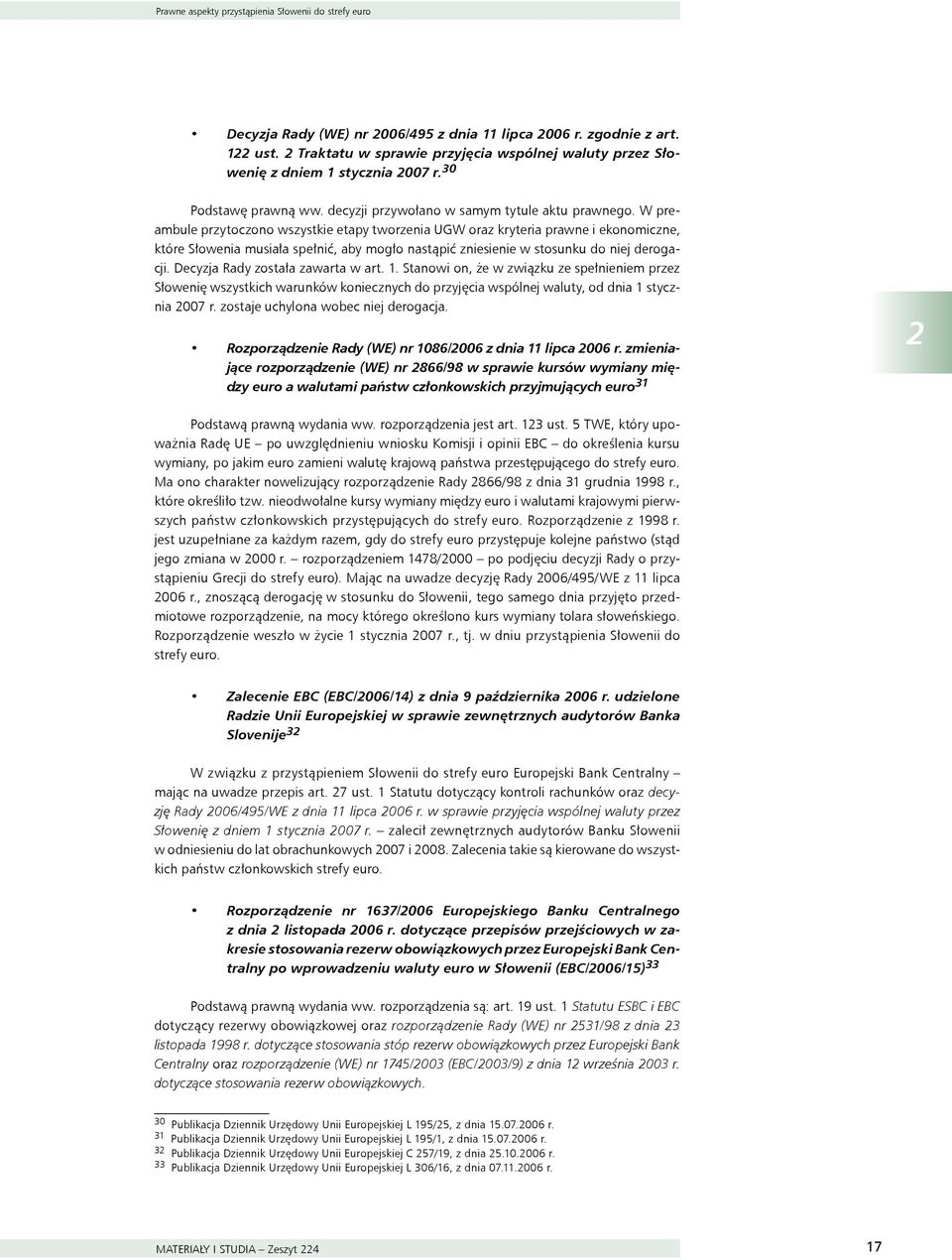 Prawne aspekty przystąpienia Słowenii do strefy euro

• Decyzja Rady (WE) nr 2006/495 z dnia 11 lipca 2006 r. zgodnie z art. 122 ust. 2 Traktatu w sprawie przyjęcia wspólnej waluty przez Słowenię z dniem 1 stycznia 2007 r.$^{30}$

Podstawę prawną ww. decyzji przywołano w samym tytule aktu prawnego. W preambule przytoczono wszystkie etapy tworzenia UGW oraz kryteria prawne i ekonomiczne, które Słowenia musiała spełnić, aby mogło nastąpić zniesienie w stosunku do niej derogacji. Decyzja Rady została zawarta w art. 1. Stanowi on, że w związku ze spełnieniem przez Słowenię wszystkich warunków koniecznych do przyjęcia wspólnej waluty, od dnia 1 stycznia 2007 r. zostaje uchylona wobec niej derogacja.

• Rozporządzenie Rady (WE) nr 1086/2006 z dnia 11 lipca 2006 r. zmieniające rozporządzenie (WE) nr 2866/98 w sprawie kursów wymiany między euro a walutami państw członkowskich przyjmujących euro$^{31}$

2

Podstawą prawną wydania ww. rozporządzenia jest art. 123 ust. 5 TWE, który upoważnia Radę UE – po uwzględnieniu wniosku Komisji i opinii EBC – do określenia kursu wymiany, po jakim euro zamieni walutę krajową państwa przestępującego do strefy euro. Ma ono charakter nowelizujący rozporządzenie Rady 2866/98 z dnia 31 grudnia 1998 r., które określiło tzw. nieodwołalne kursy wymiany między euro i walutami krajowymi pierwszych państw członkowskich przystępujących do strefy euro. Rozporządzenie z 1998 r. jest uzupełniane za każdym razem, gdy do strefy euro przystępuje kolejne państwo (stąd jego zmiana w 2000 r. – rozporządzeniem 1478/2000 – po podjęciu decyzji Rady o przystąpieniu Grecji do strefy euro). Mając na uwadze decyzję Rady 2006/495/WE z 11 lipca 2006 r., znoszącą derogację w stosunku do Słowenii, tego samego dnia przyjęto przedmiotowe rozporządzenie, na mocy którego określono kurs wymiany tolara słoweńskiego. Rozporządzenie weszło w życie 1 stycznia 2007 r., tj. w dniu przystąpienia Słowenii do strefy euro.

• Zalecenie EBC (EBC/2006/14) z dnia 9 października 2006 r. udzielone Radzie Unii Europejskiej w sprawie zewnętrznych audytorów Banka Slovenije$^{32}$

W związku z przystąpieniem Słowenii do strefy euro Europejski Bank Centralny – mając na uwadze przepis art. 27 ust. 1 Statutu dotyczący kontroli rachunków oraz decyzję Rady 2006/495/WE z dnia 11 lipca 2006 r. w sprawie przyjęcia wspólnej waluty przez Słowenię z dniem 1 stycznia 2007 r. – zalecił zewnętrznych audytorów Banku Słowenii w odniesieniu do lat obrachunkowych 2007 i 2008. Zalecenia takie są kierowane do wszystkich państw członkowskich strefy euro.

• Rozporządzenie nr 1637/2006 Europejskiego Banku Centralnego z dnia 2 listopada 2006 r. dotyczące przepisów przejściowych w zakresie stosowania rezerw obowiązkowych przez Europejski Bank Centralny po wprowadzeniu waluty euro w Słowenii (EBC/2006/15)$^{33}$

Podstawą prawną wydania ww. rozporządzenia są: art. 19 ust. 1 Statutu ESBC i EBC dotyczący rezerwy obowiązkowej oraz rozporządzenie Rady (WE) nr 2531/98 z dnia 23 listopada 1998 r. dotyczące stosowania stóp rezerw obowiązkowych przez Europejski Bank Centralny oraz rozporządzenie (WE) nr 1745/2003 (EBC/2003/9) z dnia 12 września 2003 r. dotyczące stosowania rezerw obowiązkowych.

$^{30}$ Publikacja Dziennik Urzędowy Unii Europejskiej L 195/25, z dnia 15.07.2006 r.
$^{31}$ Publikacja Dziennik Urzędowy Unii Europejskiej L 195/1, z dnia 15.07.2006 r.
$^{32}$ Publikacja Dziennik Urzędowy Unii Europejskiej C 257/19, z dnia 25.10.2006 r.
$^{33}$ Publikacja Dziennik Urzędowy Unii Europejskiej L 306/16, z dnia 07.11.2006 r.

MATERIAŁY I STUDIA – Zeszyt 224

17